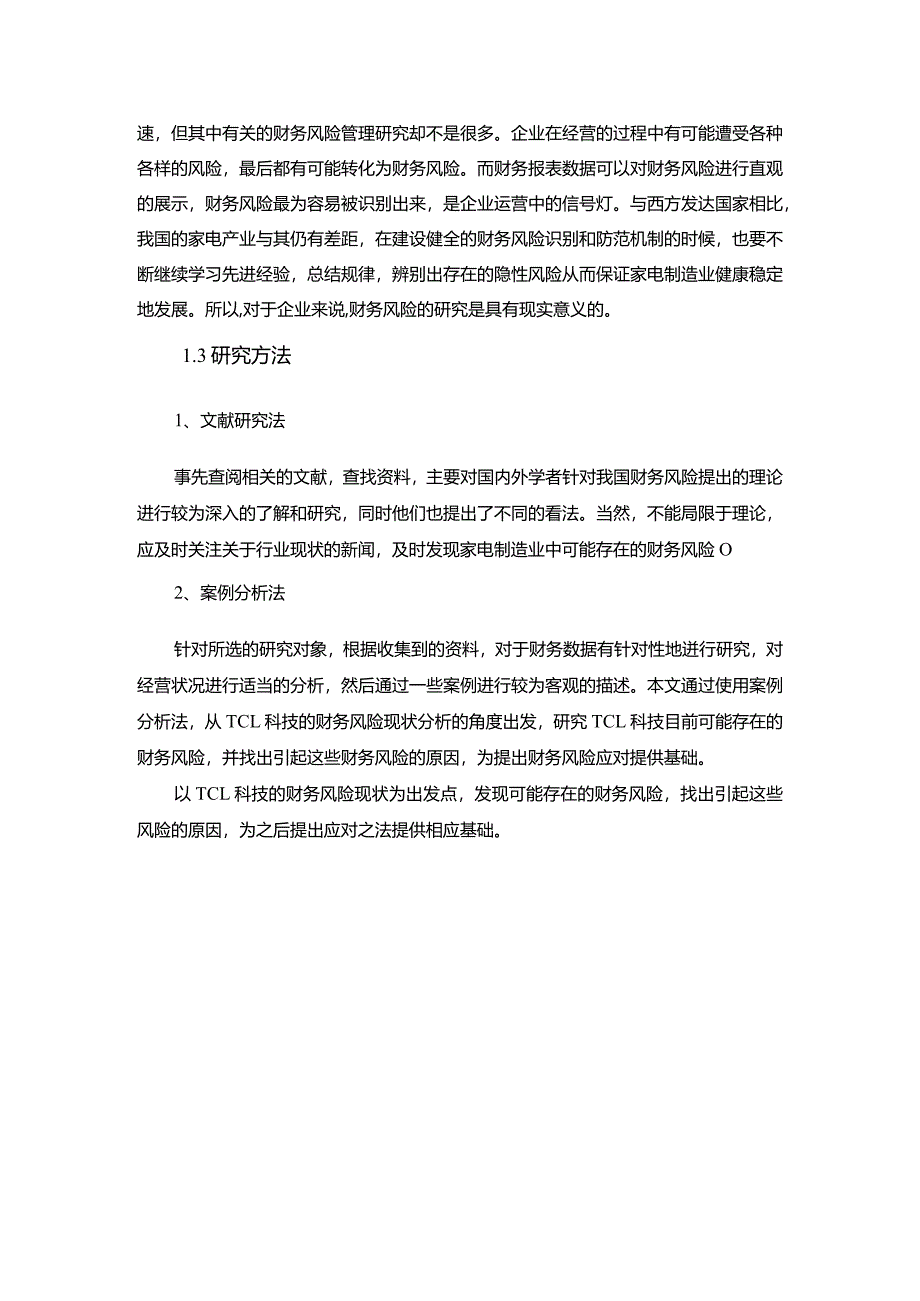 速，但其中有关的财务风险管理研究却不是很多。企业在经营的过程中有可能遭受各种各样的风险，最后都有可能转化为财务风险。而财务报表数据可以对财务风险进行直观的展示，财务风险最为容易被识别出来，是企业运营中的信号灯。与西方发达国家相比，我国的家电产业与其仍有差距，在建设健全的财务风险识别和防范机制的时候，也要不断继续学习先进经验，总结规律，辨别出存在的隐性风险从而保证家电制造业健康稳定地发展。所以,对于企业来说,财务风险的研究是具有现实意义的。

1.3 研究方法

1、文献研究法

事先查阅相关的文献，查找资料，主要对国内外学者针对我国财务风险提出的理论进行较为深入的了解和研究，同时他们也提出了不同的看法。当然，不能局限于理论，应及时关注关于行业现状的新闻，及时发现家电制造业中可能存在的财务风险 O

2、案例分析法

针对所选的研究对象，根据收集到的资料，对于财务数据有针对性地进行研究，对经营状况进行适当的分析，然后通过一些案例进行较为客观的描述。本文通过使用案例分析法，从 TCL 科技的财务风险现状分析的角度出发，研究 TCL 科技目前可能存在的财务风险，并找出引起这些财务风险的原因，为提出财务风险应对提供基础。

以 TCL 科技的财务风险现状为出发点，发现可能存在的财务风险，找出引起这些风险的原因，为之后提出应对之法提供相应基础。